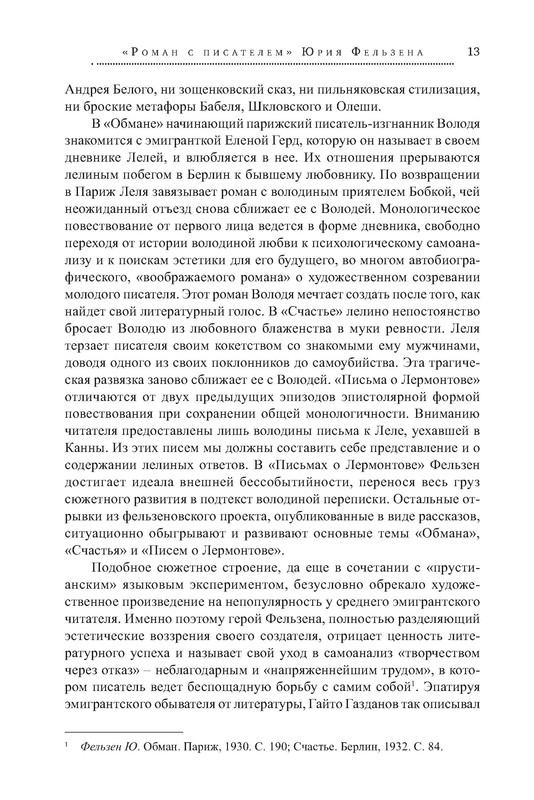 «Роман с писателем» Юрия Фельзена 13

Андрея Белого, ни зощенковский сказ, ни пильняковская стилизация, ни броские метафоры Бабеля, Шкловского и Олеши.

В «Обмане» начинающий парижский писатель-изгнанник Володя знакомится с эмигранткой Еленой Герд, которую он называет в своем дневнике Лелей, и влюбляется в нее. Их отношения прерываются лелиным побегом в Берлин к бывшему любовнику. По возвращении в Париж Леля завязывает роман с володиным приятелем Бобкой, чей неожиданный отъезд снова сближает ее с Володей. Монологическое повествование от первого лица ведется в форме дневника, свободно переходя от истории володиной любви к психологическому самоанализу и к поискам эстетики для его будущего, во многом автобиографического, «воображаемого романа» о художественном созревании молодого писателя. Этот роман Володя мечтает создать после того, как найдет свой литературный голос. В «Счастье» лелино непостоянство бросает Володю из любовного блаженства в муки ревности. Леля терзает писателя своим кокетством со знакомыми ему мужчинами, доводя одного из своих поклонников до самоубийства. Эта трагическая развязка заново сближает ее с Володей. «Письма о Лермонтове» отличаются от двух предыдущих эпизодов эпистолярной формой повествования при сохранении общей монологичности. Вниманию читателя предоставлены лишь володины письма к Леле, уехавшей в Канны. Из этих писем мы должны составить себе представление и о содержании лелиных ответов. В «Письмах о Лермонтове» Фельзен достигает идеала внешней бессобытийности, перенося весь груз сюжетного развития в подтекст володиной переписки. Остальные отрывки из фельзеновского проекта, опубликованные в виде рассказов, ситуационно обыгрывают и развивают основные темы «Обмана», «Счастья» и «Писем о Лермонтове».

Подобное сюжетное строение, да еще в сочетании с «прустианским» языковым экспериментом, безусловно обрекало художественное произведение на непопулярность у среднего эмигрантского читателя. Именно поэтому герой Фельзена, полностью разделяющий эстетические воззрения своего создателя, отрицает ценность литературного успеха и называет свой уход в самоанализ «творчеством через отказ» – неблагодарным и «напряженнейшим трудом», в котором писатель ведет беспощадную борьбу с самим собой$^1$. Эпатируя эмигрантского обывателя от литературы, Гайто Газданов так описывал

$^1$ Фельзен Ю. Обман. Париж, 1930. С. 190; Счастье. Берлин, 1932. С. 84.